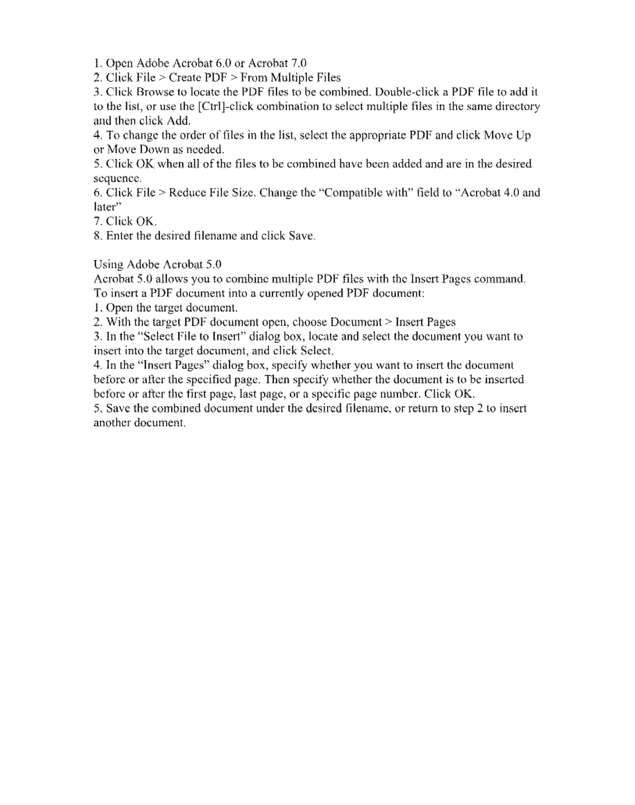 1. Open Adobe Acrobat 6.0 or Acrobat 7.0
2. Click File > Create PDF > From Multiple Files
3. Click Browse to locate the PDF files to be combined. Double-click a PDF file to add it to the list, or use the [Ctrl]-click combination to select multiple files in the same directory and then click Add.
4. To change the order of files in the list, select the appropriate PDF and click Move Up or Move Down as needed.
5. Click OK when all of the files to be combined have been added and are in the desired sequence.
6. Click File > Reduce File Size. Change the "Compatible with" field to "Acrobat 4.0 and later"
7. Click OK.
8. Enter the desired filename and click Save.

Using Adobe Acrobat 5.0
Acrobat 5.0 allows you to combine multiple PDF files with the Insert Pages command. To insert a PDF document into a currently opened PDF document:
1. Open the target document.
2. With the target PDF document open, choose Document > Insert Pages
3. In the "Select File to Insert" dialog box, locate and select the document you want to insert into the target document, and click Select.
4. In the "Insert Pages" dialog box, specify whether you want to insert the document before or after the specified page. Then specify whether the document is to be inserted before or after the first page, last page, or a specific page number. Click OK.
5. Save the combined document under the desired filename, or return to step 2 to insert another document.